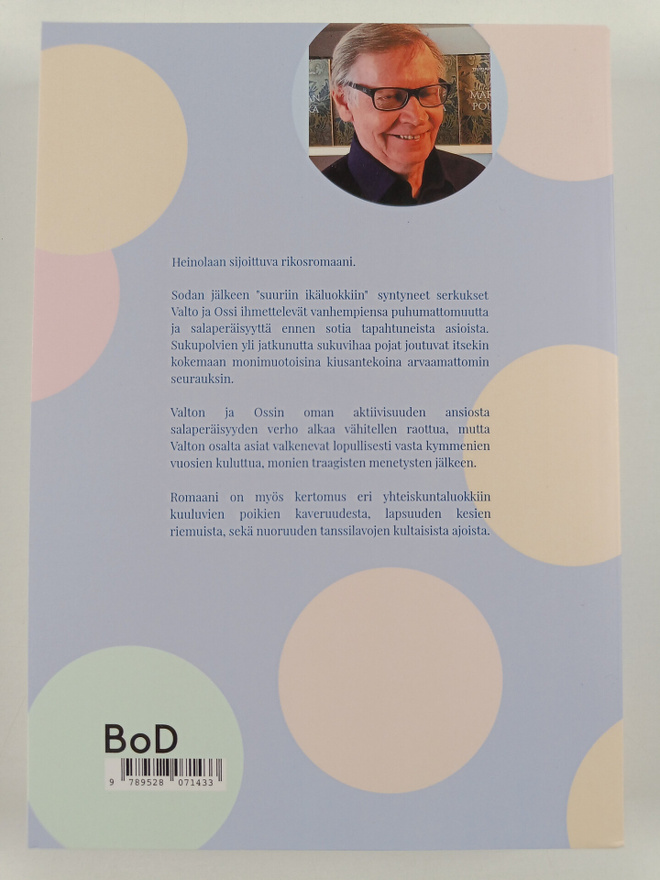 Heinolaan sijoittuva rikosromaani.

Sodan jälkeen "suuriin ikäluokkiin" syntyneet serkukset Valto ja Ossi ihmettelevät vanhempiensa puhumattomuutta ja salaperäisyyttä ennen sotia tapahtuneista asioista. Sukupolvien yli jatkunutta sukuvihaa pojat joutuvat itsekin kokemaan monimuotoisina kiusantekoina arvaamattomin seurauksin.

Valton ja Ossin oman aktiivisuuden ansiosta salaperäisyyden verho alkaa vähitellen raottua, mutta Valton osalta asiat valkenevat lopullisesti vasta kymmenien vuosien kuluttua, monien traagisten menetysten jälkeen.

Romaani on myös kertomus eri yhteiskuntaluokkiin kuuluvien poikien kaveruudesta, lapsuuden kesien riemuista, sekä nuoruuden tanssilavojen kultaisista ajoista.

BoD

9 789528 071433